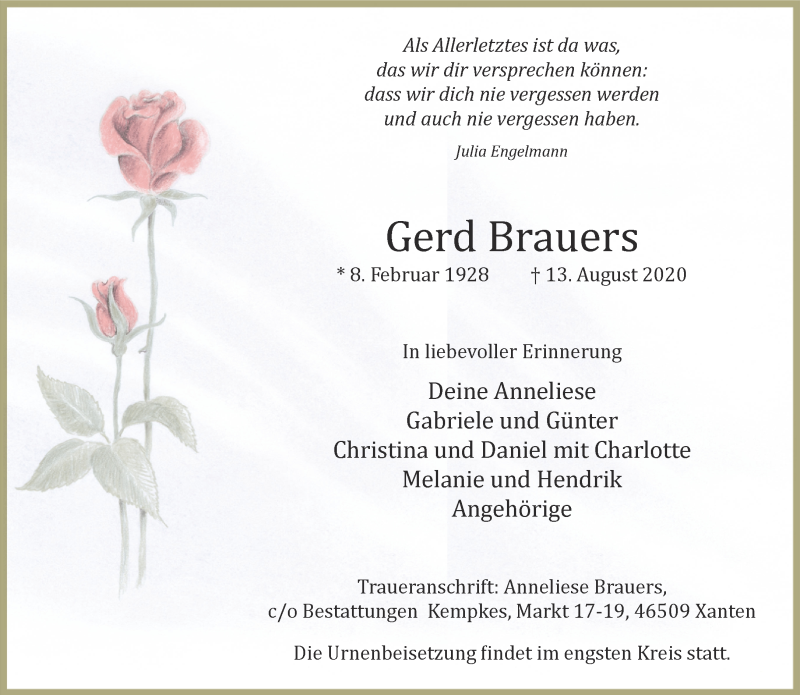 Als Allerletztes ist da was,
das wir dir versprechen können:
dass wir dich nie vergessen werden
und auch nie vergessen haben.

Julia Engelmann

Gerd Brauers

* 8. Februar 1928 † 13. August 2020

In liebevoller Erinnerung

Deine Anneliese
Gabriele und Günter
Christina und Daniel mit Charlotte
Melanie und Hendrik
Angehörige

Traueranschrift: Anneliese Brauers,
c/o Bestattungen Kempkes, Markt 17-19, 46509 Xanten

Die Urnenbeisetzung findet im engsten Kreis statt.